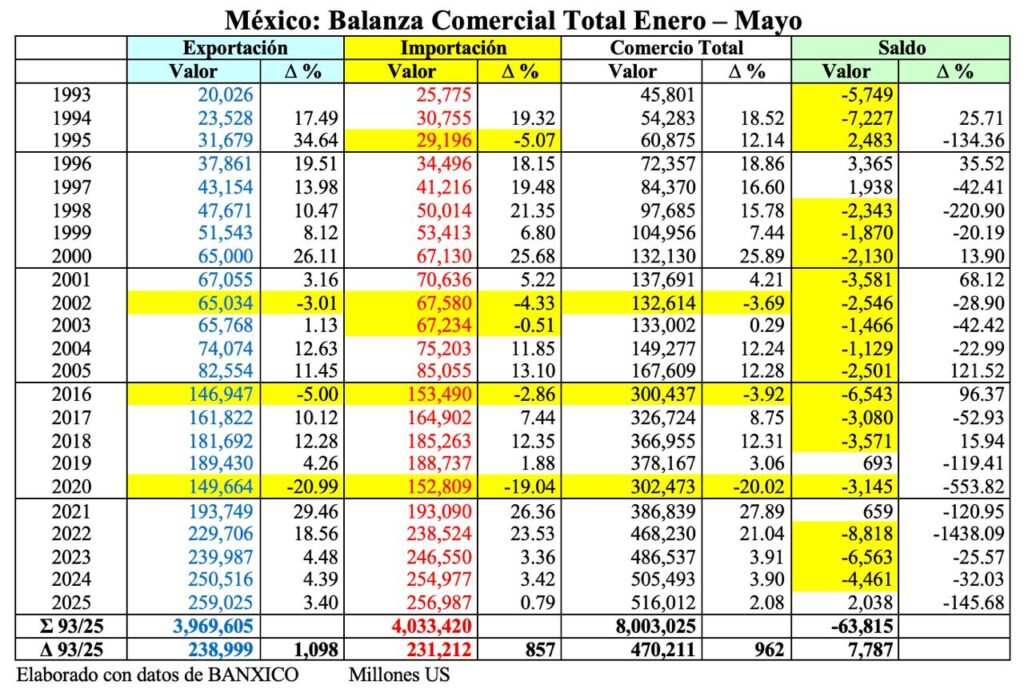 México: Balanza Comercial Total Enero – Mayo

| | Exportación | | Importación | | Comercio Total | | Saldo | |
|---|---|---|---|---|---|---|---|---|
| | Valor | Δ % | Valor | Δ % | Valor | Δ % | Valor | Δ % |
| 1993 | 20,026 | | 25,775 | | 45,801 | | -5,749 | |
| 1994 | 23,528 | 17.49 | 30,755 | 19.32 | 54,283 | 18.52 | -7,227 | 25.71 |
| 1995 | 31,679 | 34.64 | 29,196 | -5.07 | 60,875 | 12.14 | 2,483 | -134.36 |
| 1996 | 37,861 | 19.51 | 34,496 | 18.15 | 72,357 | 18.86 | 3,365 | 35.52 |
| 1997 | 43,154 | 13.98 | 41,216 | 19.48 | 84,370 | 16.60 | 1,938 | -42.41 |
| 1998 | 47,671 | 10.47 | 50,014 | 21.35 | 97,685 | 15.78 | -2,343 | -220.90 |
| 1999 | 51,543 | 8.12 | 53,413 | 6.80 | 104,956 | 7.44 | -1,870 | -20.19 |
| 2000 | 65,000 | 26.11 | 67,130 | 25.68 | 132,130 | 25.89 | -2,130 | 13.90 |
| 2001 | 67,055 | 3.16 | 70,636 | 5.22 | 137,691 | 4.21 | -3,581 | 68.12 |
| 2002 | 65,034 | -3.01 | 67,580 | -4.33 | 132,614 | -3.69 | -2,546 | -28.90 |
| 2003 | 65,768 | 1.13 | 67,234 | -0.51 | 133,002 | 0.29 | -1,466 | -42.42 |
| 2004 | 74,074 | 12.63 | 75,203 | 11.85 | 149,277 | 12.24 | -1,129 | -22.99 |
| 2005 | 82,554 | 11.45 | 85,055 | 13.10 | 167,609 | 12.28 | -2,501 | 121.52 |
| 2016 | 146,947 | -5.00 | 153,490 | -2.86 | 300,437 | -3.92 | -6,543 | 96.37 |
| 2017 | 161,822 | 10.12 | 164,902 | 7.44 | 326,724 | 8.75 | -3,080 | -52.93 |
| 2018 | 181,692 | 12.28 | 185,263 | 12.35 | 366,955 | 12.31 | -3,571 | 15.94 |
| 2019 | 189,430 | 4.26 | 188,737 | 1.88 | 378,167 | 3.06 | 693 | -119.41 |
| 2020 | 149,664 | -20.99 | 152,809 | -19.04 | 302,473 | -20.02 | -3,145 | -553.82 |
| 2021 | 193,749 | 29.46 | 193,090 | 26.36 | 386,839 | 27.89 | 659 | -120.95 |
| 2022 | 229,706 | 18.56 | 238,524 | 23.53 | 468,230 | 21.04 | -8,818 | -1438.09 |
| 2023 | 239,987 | 4.48 | 246,550 | 3.36 | 486,537 | 3.91 | -6,563 | -25.57 |
| 2024 | 250,516 | 4.39 | 254,977 | 3.42 | 505,493 | 3.90 | -4,461 | -32.03 |
| 2025 | 259,025 | 3.40 | 256,987 | 0.79 | 516,012 | 2.08 | 2,038 | -145.68 |
| Σ 93/25 | 3,969,605 | | 4,033,420 | | 8,003,025 | | -63,815 | |
| Δ 93/25 | 238,999 | 1,098 | 231,212 | 857 | 470,211 | 962 | 7,787 | |

Elaborado con datos de BANXICO Millones US